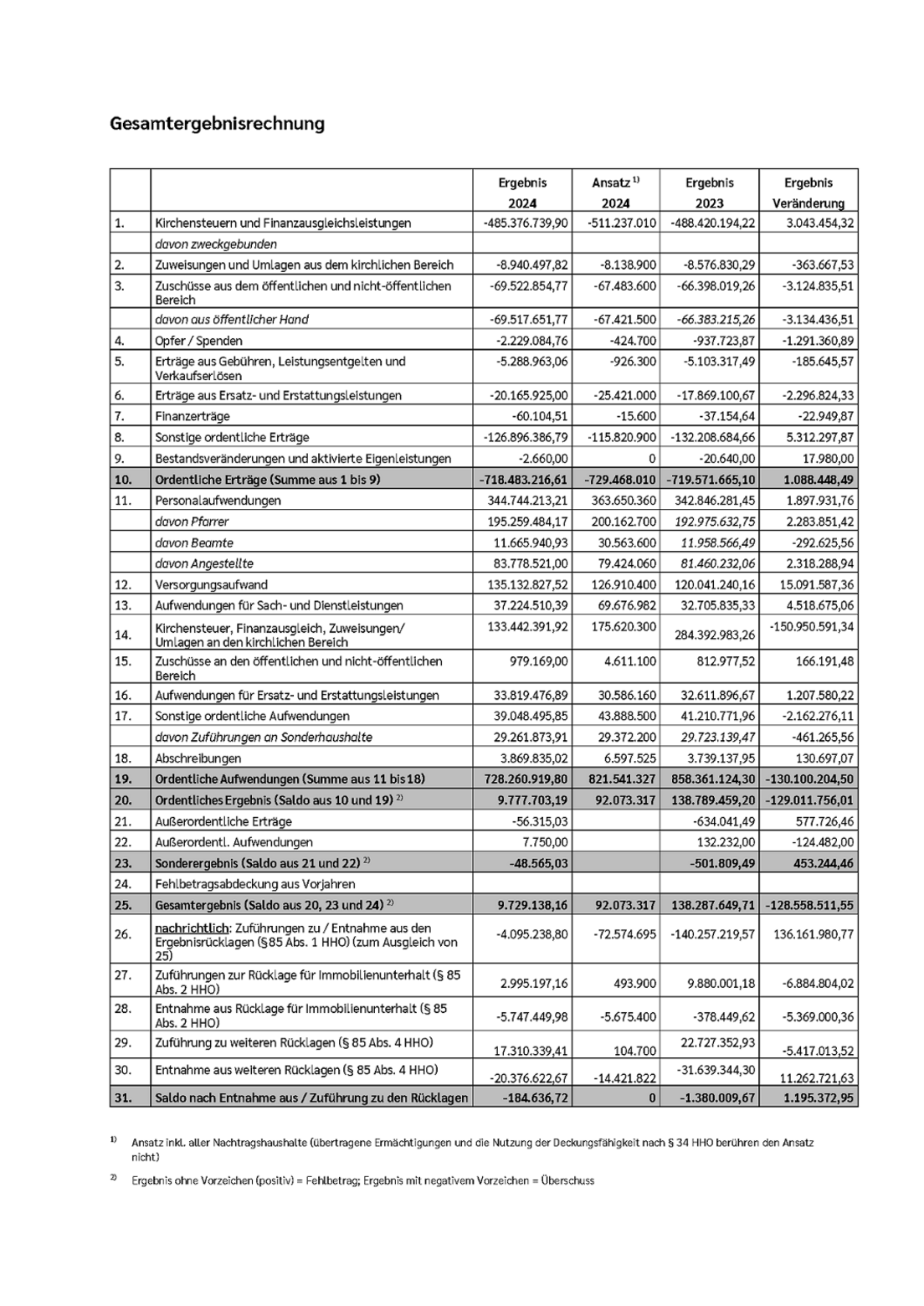 Gesamtergebnisrechnung

| | | Ergebnis 2024 | Ansatz $^{1)}$ 2024 | Ergebnis 2023 | Ergebnis Veränderung |
|---|---|---|---|---|---|
| 1. | Kirchensteuern und Finanzausgleichsleistungen | -485.376.739,90 | -511.237.010 | -488.420.194,22 | 3.043.454,32 |
| | davon zweckgebunden | | | | |
| 2. | Zuweisungen und Umlagen aus dem kirchlichen Bereich | -8.940.497,82 | -8.138.900 | -8.576.830,29 | -363.667,53 |
| 3. | Zuschüsse aus dem öffentlichen und nicht-öffentlichen Bereich | -69.522.854,77 | -67.483.600 | -66.398.019,26 | -3.124.835,51 |
| | davon aus öffentlicher Hand | -69.517.651,77 | -67.421.500 | -66.383.215,26 | -3.134.436,51 |
| 4. | Opfer / Spenden | -2.229.084,76 | -424.700 | -937.723,87 | -1.291.360,89 |
| 5. | Erträge aus Gebühren, Leistungsentgelten und Verkaufserlösen | -5.288.963,06 | -926.300 | -5.103.317,49 | -185.645,57 |
| 6. | Erträge aus Ersatz- und Erstattungsleistungen | -20.165.925,00 | -25.421.000 | -17.869.100,67 | -2.296.824,33 |
| 7. | Finanzerträge | -60.104,51 | -15.600 | -37.154,64 | -22.949,87 |
| 8. | Sonstige ordentliche Erträge | -126.896.386,79 | -115.820.900 | -132.208.684,66 | 5.312.297,87 |
| 9. | Bestandsveränderungen und aktivierte Eigenleistungen | -2.660,00 | 0 | -20.640,00 | 17.980,00 |
| 10. | Ordentliche Erträge (Summe aus 1 bis 9) | -718.483.216,61 | -729.468.010 | -719.571.665,10 | 1.088.448,49 |
| 11. | Personalaufwendungen | 344.744.213,21 | 363.650.360 | 342.846.281,45 | 1.897.931,76 |
| | davon Pfarrer | 195.259.484,17 | 200.162.700 | 192.975.632,75 | 2.283.851,42 |
| | davon Beamte | 11.665.940,93 | 30.563.600 | 11.958.566,49 | -292.625,56 |
| | davon Angestellte | 83.778.521,00 | 79.424.060 | 81.460.232,06 | 2.318.288,94 |
| 12. | Versorgungsaufwand | 135.132.827,52 | 126.910.400 | 120.041.240,16 | 15.091.587,36 |
| 13. | Aufwendungen für Sach- und Dienstleistungen | 37.224.510,39 | 69.676.982 | 32.705.835,33 | 4.518.675,06 |
| 14. | Kirchensteuer, Finanzausgleich, Zuweisungen/ Umlagen an den kirchlichen Bereich | 133.442.391,92 | 175.620.300 | 284.392.983,26 | -150.950.591,34 |
| 15. | Zuschüsse an den öffentlichen und nicht-öffentlichen Bereich | 979.169,00 | 4.611.100 | 812.977,52 | 166.191,48 |
| 16. | Aufwendungen für Ersatz- und Erstattungsleistungen | 33.819.476,89 | 30.586.160 | 32.611.896,67 | 1.207.580,22 |
| 17. | Sonstige ordentliche Aufwendungen | 39.048.495,85 | 43.888.500 | 41.210.771,96 | -2.162.276,11 |
| | davon Zuführungen an Sonderhaushalte | 29.261.873,91 | 29.372.200 | 29.723.139,47 | -461.265,56 |
| 18. | Abschreibungen | 3.869.835,02 | 6.597.525 | 3.739.137,95 | 130.697,07 |
| 19. | Ordentliche Aufwendungen (Summe aus 11 bis 18) | 728.260.919,80 | 821.541.327 | 858.361.124,30 | -130.100.204,50 |
| 20. | Ordentliches Ergebnis (Saldo aus 10 und 19) $^{2)}$ | 9.777.703,19 | 92.073.317 | 138.789.459,20 | -129.011.756,01 |
| 21. | Außerordentliche Erträge | -56.315,03 | | -634.041,49 | 577.726,46 |
| 22. | Außerordentl. Aufwendungen | 7.750,00 | | 132.232,00 | -124.482,00 |
| 23. | Sonderergebnis (Saldo aus 21 und 22) $^{2)}$ | -48.565,03 | | -501.809,49 | 453.244,46 |
| 24. | Fehlbetragsabdeckung aus Vorjahren | | | | |
| 25. | Gesamtergebnis (Saldo aus 20, 23 und 24) $^{2)}$ | 9.729.138,16 | 92.073.317 | 138.287.649,71 | -128.558.511,55 |
| 26. | nachrichtlich: Zuführungen zu / Entnahme aus den Ergebnisrücklagen (§85 Abs. 1 HHO) (zum Ausgleich von 25) | -4.095.238,80 | -72.574.695 | -140.257.219,57 | 136.161.980,77 |
| 27. | Zuführungen zur Rücklage für Immobilienunterhalt (§ 85 Abs. 2 HHO) | 2.995.197,16 | 493.900 | 9.880.001,18 | -6.884.804,02 |
| 28. | Entnahme aus Rücklage für Immobilienunterhalt (§ 85 Abs. 2 HHO) | -5.747.449,98 | -5.675.400 | -378.449,62 | -5.369.000,36 |
| 29. | Zuführung zu weiteren Rücklagen (§ 85 Abs. 4 HHO) | 17.310.339,41 | 104.700 | 22.727.352,93 | -5.417.013,52 |
| 30. | Entnahme aus weiteren Rücklagen (§ 85 Abs. 4 HHO) | -20.376.622,67 | -14.421.822 | -31.639.344,30 | 11.262.721,63 |
| 31. | Saldo nach Entnahme aus / Zuführung zu den Rücklagen | -184.636,72 | 0 | -1.380.009,67 | 1.195.372,95 |

$^{1)}$ Ansatz inkl. aller Nachtragshaushalte (übertragene Ermächtigungen und die Nutzung der Deckungsfähigkeit nach § 34 HHO berühren den Ansatz nicht)

$^{2)}$ Ergebnis ohne Vorzeichen (positiv) = Fehlbetrag; Ergebnis mit negativem Vorzeichen = Überschuss